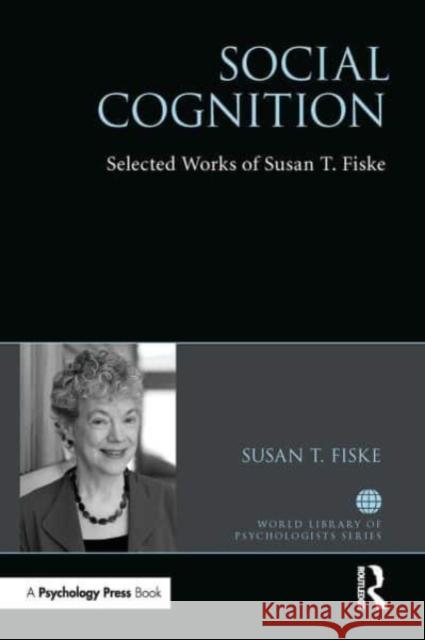 SOCIAL COGNITION

Selected Works of Susan T. Fiske

SUSAN T. FISKE

WORLD LIBRARY OF PSYCHOLOGISTS SERIES

A Psychology Press Book

ROUTLEDGE